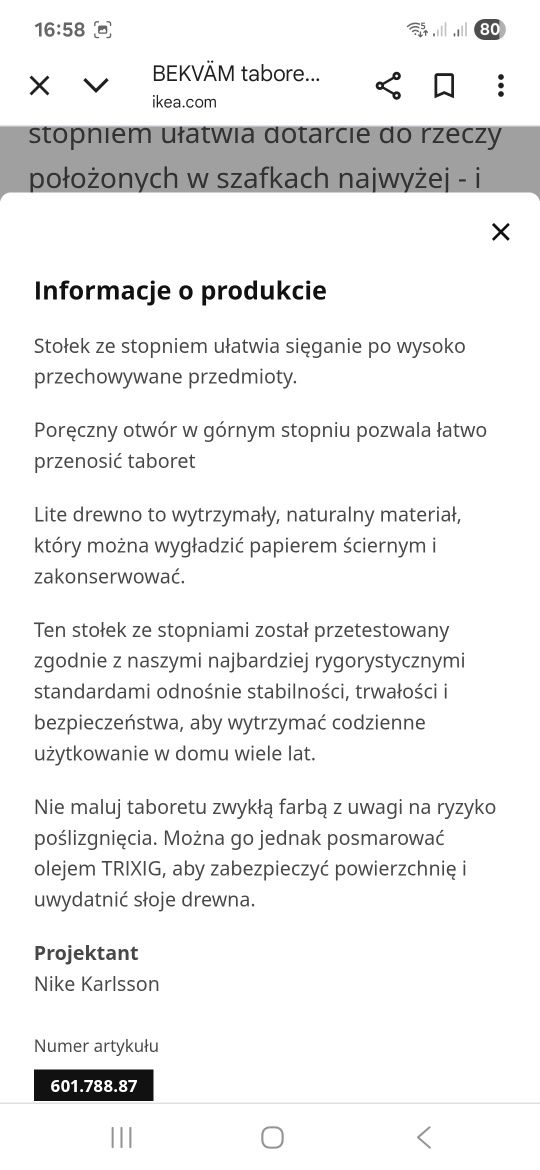 16:58 80

BEKVÄM tabore...
ikea.com

stopniem ułatwia dotarcie do rzeczy położonych w szafkach najwyżej - i

Informacje o produkcie

Stołek ze stopniem ułatwia sięganie po wysoko przechowywane przedmioty.

Poręczny otwór w górnym stopniu pozwala łatwo przenosić taboret

Lite drewno to wytrzymały, naturalny materiał, który można wygładzić papierem ściernym i zakonserwować.

Ten stołek ze stopniami został przetestowany zgodnie z naszymi najbardziej rygorystycznymi standardami odnośnie stabilności, trwałości i bezpieczeństwa, aby wytrzymać codzienne użytkowanie w domu wiele lat.

Nie maluj taboretu zwykłą farbą z uwagi na ryzyko poślizgnięcia. Można go jednak posmarować olejem TRIXIG, aby zabezpieczyć powierzchnię i uwydatnić słoje drewna.

Projektant
Nike Karlsson

Numer artykułu
601.788.87